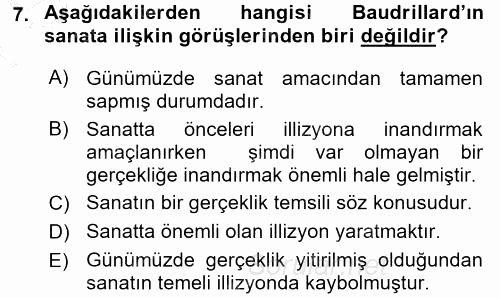 7. Aşağıdakilerden hangisi Baudrillard'ın sanata ilişkin görüşlerinden biri değildir?

A) Günümüzde sanat amacından tamamen sapmış durumdadır.

B) Sanatta önceleri illizyona inandırmak amaçlanırken şimdi var olmayan bir gerçekliğe inandırmak önemli hale gelmiştir.

C) Sanatın bir gerçeklik temsili söz konusudur.

D) Sanatta önemli olan illizyon yaratmaktır.

E) Günümüzde gerçeklik yitirilmiş olduğundan sanatın temeli illizyonda kaybolmuştur.

Sorular.net